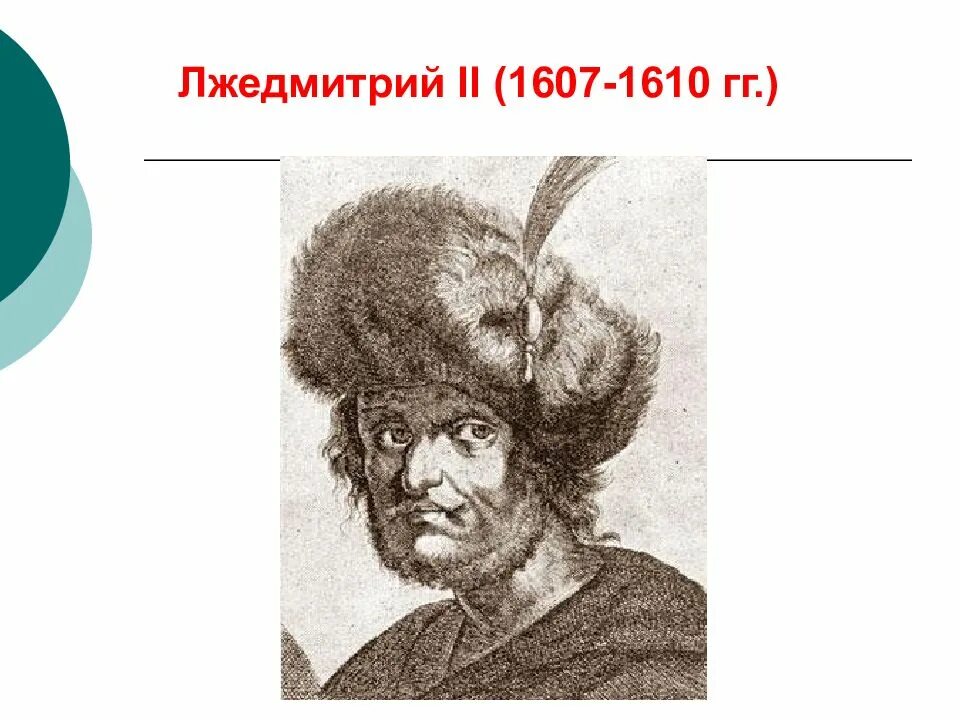 Лжедмитрий II (1607-1610 гг.)